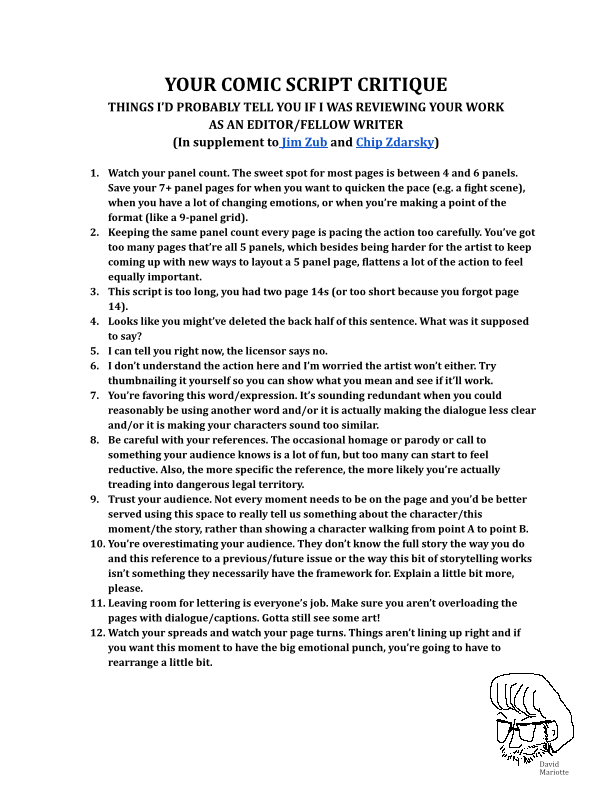 YOUR COMIC SCRIPT CRITIQUE

THINGS I'D PROBABLY TELL YOU IF I WAS REVIEWING YOUR WORK AS AN EDITOR/FELLOW WRITER

(In supplement to Jim Zub and Chip Zdarsky)

1. Watch your panel count. The sweet spot for most pages is between 4 and 6 panels. Save your 7+ panel pages for when you want to quicken the pace (e.g. a fight scene), when you have a lot of changing emotions, or when you're making a point of the format (like a 9-panel grid).
2. Keeping the same panel count every page is pacing the action too carefully. You've got too many pages that're all 5 panels, which besides being harder for the artist to keep coming up with new ways to layout a 5 panel page, flattens a lot of the action to feel equally important.
3. This script is too long, you had two page 14s (or too short because you forgot page 14).
4. Looks like you might've deleted the back half of this sentence. What was it supposed to say?
5. I can tell you right now, the licensor says no.
6. I don't understand the action here and I'm worried the artist won't either. Try thumbnailing it yourself so you can show what you mean and see if it'll work.
7. You're favoring this word/expression. It's sounding redundant when you could reasonably be using another word and/or it is actually making the dialogue less clear and/or it is making your characters sound too similar.
8. Be careful with your references. The occasional homage or parody or call to something your audience knows is a lot of fun, but too many can start to feel reductive. Also, the more specific the reference, the more likely you're actually treading into dangerous legal territory.
9. Trust your audience. Not every moment needs to be on the page and you'd be better served using this space to really tell us something about the character/this moment/the story, rather than showing a character walking from point A to point B.
10. You're overestimating your audience. They don't know the full story the way you do and this reference to a previous/future issue or the way this bit of storytelling works isn't something they necessarily have the framework for. Explain a little bit more, please.
11. Leaving room for lettering is everyone's job. Make sure you aren't overloading the pages with dialogue/captions. Gotta still see some art!
12. Watch your spreads and watch your page turns. Things aren't lining up right and if you want this moment to have the big emotional punch, you're going to have to rearrange a little bit.

David Mariotte